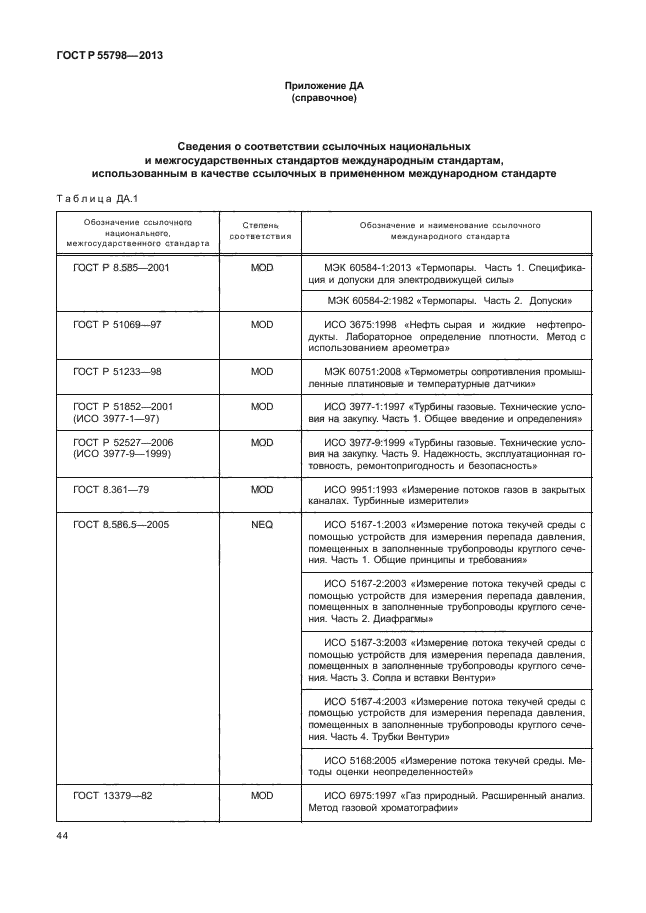 ГОСТ Р 55798—2013

Приложение ДА
(справочное)

Сведения о соответствии ссылочных национальных и межгосударственных стандартов международным стандартам, использованным в качестве ссылочных в примененном международном стандарте

Таблица ДА.1

| Обозначение ссылочного национального, межгосударственного стандарта | Степень соответствия | Обозначение и наименование ссылочного международного стандарта |
|---|---|---|
| ГОСТ Р 8.585—2001 | MOD | МЭК 60584-1:2013 «Термопары. Часть 1. Спецификация и допуски для электродвижущей силы» |
| | | МЭК 60584-2:1982 «Термопары. Часть 2. Допуски» |
| ГОСТ Р 51069—97 | MOD | ИСО 3675:1998 «Нефть сырая и жидкие нефтепродукты. Лабораторное определение плотности. Метод с использованием ареометра» |
| ГОСТ Р 51233—98 | MOD | МЭК 60751:2008 «Термометры сопротивления промышленные платиновые и температурные датчики» |
| ГОСТ Р 51852—2001 (ИСО 3977-1—97) | MOD | ИСО 3977-1:1997 «Турбины газовые. Технические условия на закупку. Часть 1. Общее введение и определения» |
| ГОСТ Р 52527—2006 (ИСО 3977-9—1999) | MOD | ИСО 3977-9:1999 «Турбины газовые. Технические условия на закупку. Часть 9. Надежность, эксплуатационная готовность, ремонтопригодность и безопасность» |
| ГОСТ 8.361—79 | MOD | ИСО 9951:1993 «Измерение потоков газов в закрытых каналах. Турбинные измерители» |
| ГОСТ 8.586.5—2005 | NEQ | ИСО 5167-1:2003 «Измерение потока текучей среды с помощью устройств для измерения перепада давления, помещенных в заполненные трубопроводы круглого сечения. Часть 1. Общие принципы и требования» |
| | | ИСО 5167-2:2003 «Измерение потока текучей среды с помощью устройств для измерения перепада давления, помещенных в заполненные трубопроводы круглого сечения. Часть 2. Диафрагмы» |
| | | ИСО 5167-3:2003 «Измерение потока текучей среды с помощью устройств для измерения перепада давления, помещенных в заполненные трубопроводы круглого сечения. Часть 3. Сопла и вставки Вентури» |
| | | ИСО 5167-4:2003 «Измерение потока текучей среды с помощью устройств для измерения перепада давления, помещенных в заполненные трубопроводы круглого сечения. Часть 4. Трубки Вентури» |
| | | ИСО 5168:2005 «Измерение потока текучей среды. Методы оценки неопределенностей» |
| ГОСТ 13379—82 | MOD | ИСО 6975:1997 «Газ природный. Расширенный анализ. Метод газовой хроматографии» |

44